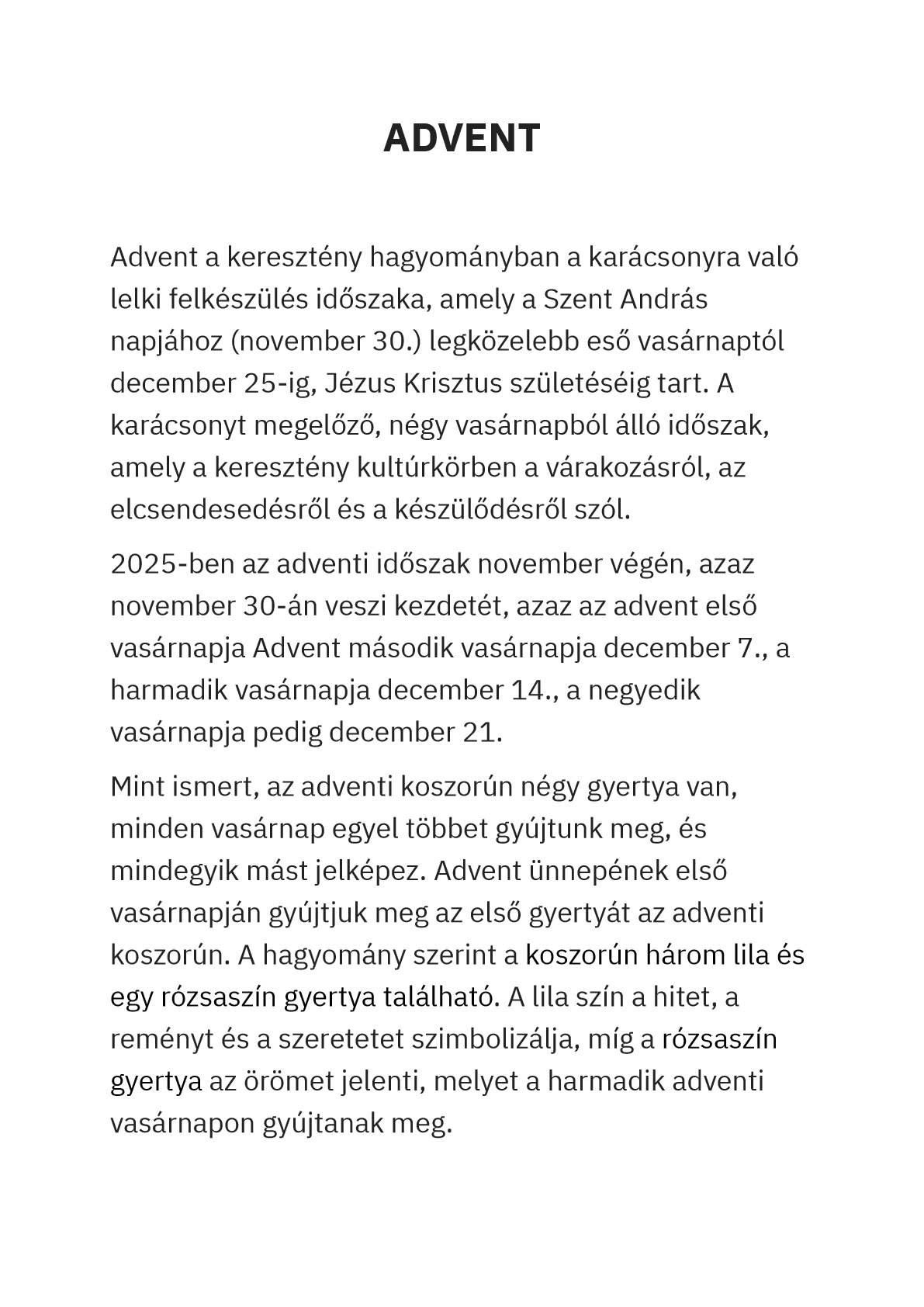 ADVENT

Advent a keresztény hagyományban a karácsonyra való lelki felkészülés időszaka, amely a Szent András napjához (november 30.) legközelebb eső vasárnaptól december 25-ig, Jézus Krisztus születéséig tart. A karácsonyt megelőző, négy vasárnapból álló időszak, amely a keresztény kultúrkörben a várakozásról, az elcsendesedésről és a készülődésről szól.

2025-ben az adventi időszak november végén, azaz november 30-án veszi kezdetét, azaz az advent első vasárnapja Advent második vasárnapja december 7., a harmadik vasárnapja december 14., a negyedik vasárnapja pedig december 21.

Mint ismert, az adventi koszorún négy gyertya van, minden vasárnap egyel többet gyújtunk meg, és mindegyik mást jelképez. Advent ünnepének első vasárnapján gyújtjuk meg az első gyertyát az adventi koszorún. A hagyomány szerint a koszorún három lila és egy rózsaszín gyertya található. A lila szín a hitet, a reményt és a szeretetet szimbolizálja, míg a rózsaszín gyertya az örömet jelenti, melyet a harmadik adventi vasárnapon gyújtanak meg.